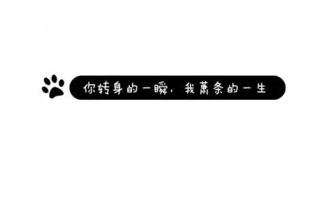 你转身的一瞬，我萧条的一生